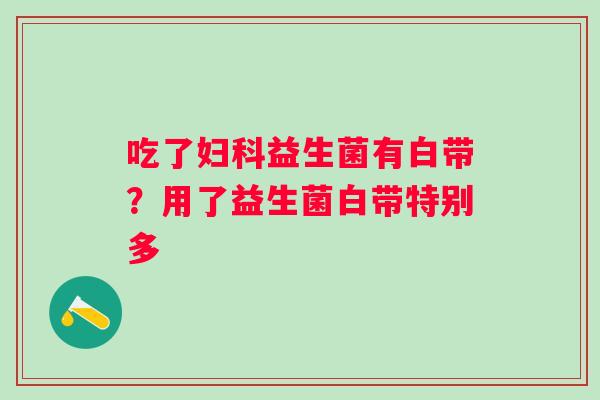 吃了妇科益生菌有白带？用了益生菌白带特别多